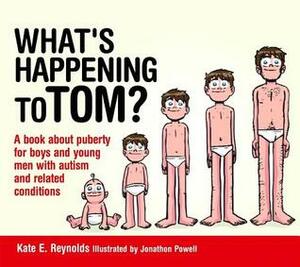 WHAT'S HAPPENING TO TOM?

A book about puberty for boys and young men with autism and related conditions

Kate E. Reynolds Illustrated by Jonathon Powell